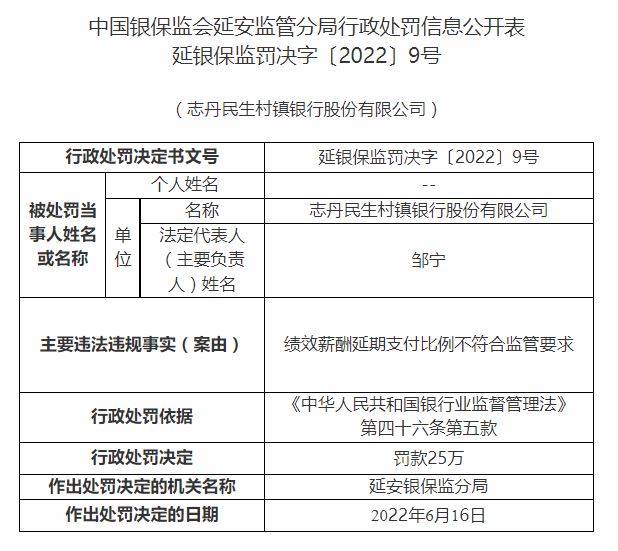 中国银保监会延安监管分局行政处罚信息公开表
延银保监罚决字〔2022〕9号

（志丹民生村镇银行股份有限公司）

| 行政处罚决定书文号 | | | 延银保监罚决字〔2022〕9号 |
|---|---|---|---|
| 被处罚当事人姓名或名称 | 个人姓名 | | -- |
| | 单位 | 名称 | 志丹民生村镇银行股份有限公司 |
| | | 法定代表人（主要负责人）姓名 | 邹宁 |
| 主要违法违规事实（案由） | | | 绩效薪酬延期支付比例不符合监管要求 |
| 行政处罚依据 | | | 《中华人民共和国银行业监督管理法》第四十六条第五款 |
| 行政处罚决定 | | | 罚款25万 |
| 作出处罚决定的机关名称 | | | 延安银保监分局 |
| 作出处罚决定的日期 | | | 2022年6月16日 |